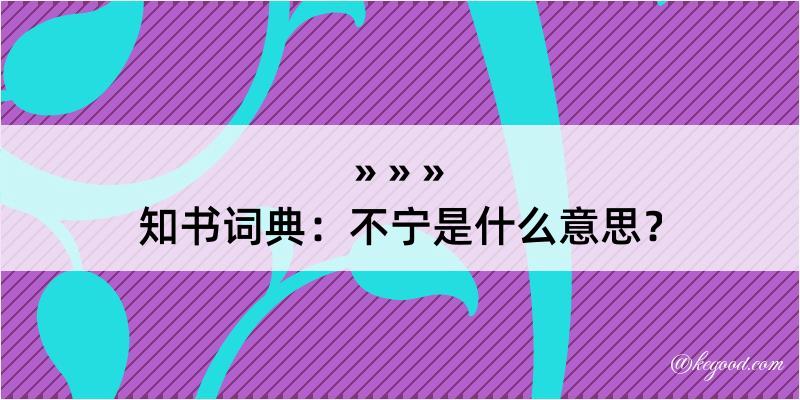 » » »
知书词典：不宁是什么意思？

@kegood.com